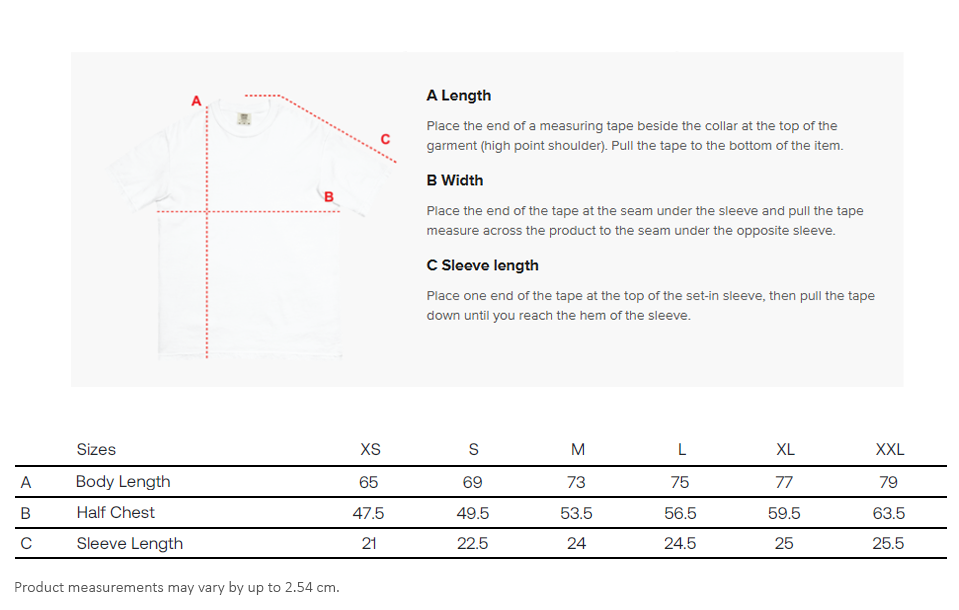 A

C

B

A Length

Place the end of a measuring tape beside the collar at the top of the garment (high point shoulder). Pull the tape to the bottom of the item.

B Width

Place the end of the tape at the seam under the sleeve and pull the tape measure across the product to the seam under the opposite sleeve.

C Sleeve length

Place one end of the tape at the top of the set-in sleeve, then pull the tape down until you reach the hem of the sleeve.

| | Sizes | XS | S | M | L | XL | XXL |
|---|---|---|---|---|---|---|---|
| A | Body Length | 65 | 69 | 73 | 75 | 77 | 79 |
| B | Half Chest | 47.5 | 49.5 | 53.5 | 56.5 | 59.5 | 63.5 |
| C | Sleeve Length | 21 | 22.5 | 24 | 24.5 | 25 | 25.5 |

Product measurements may vary by up to 2.54 cm.